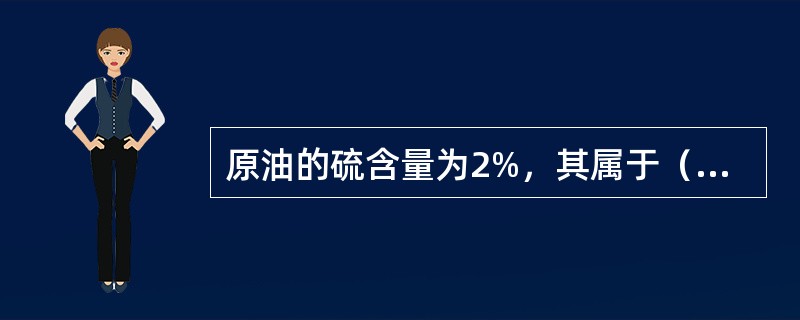 原油的硫含量为2%，其属于（...